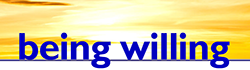 being willing